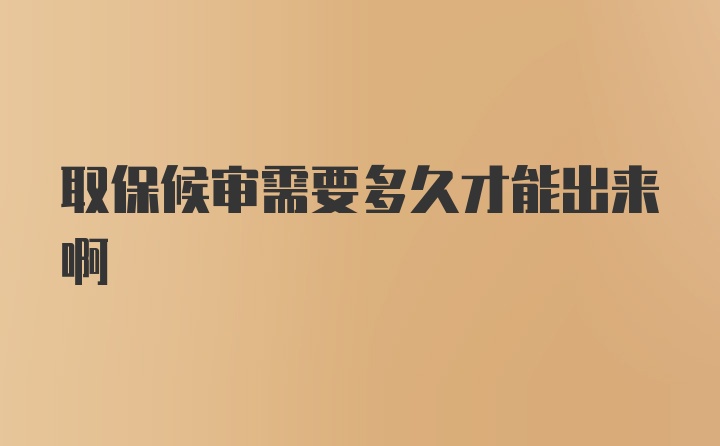 取保候审需要多久才能出来啊